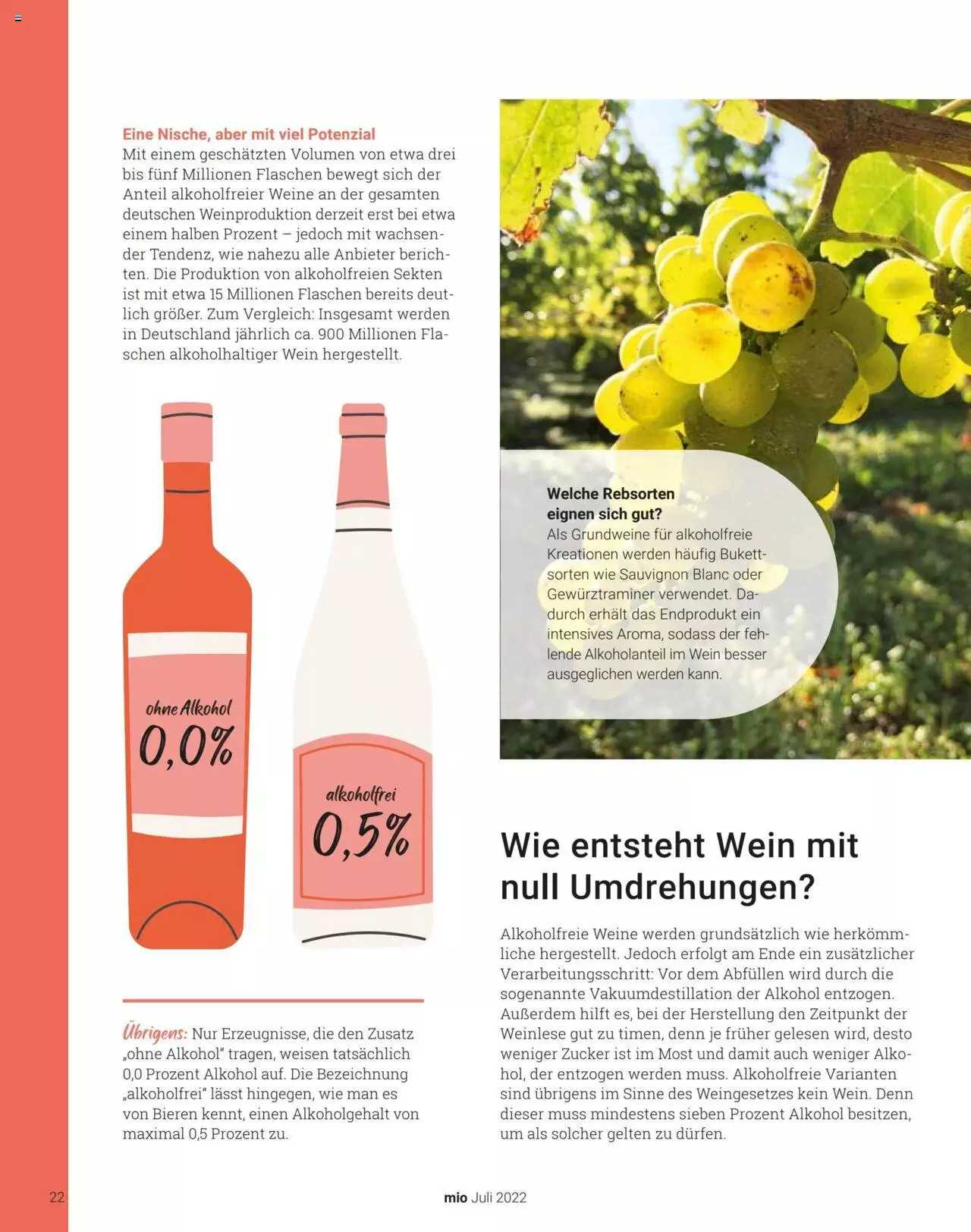 Eine Nische, aber mit viel Potenzial
Mit einem geschätzten Volumen von etwa drei bis fünf Millionen Flaschen bewegt sich der Anteil alkoholfreier Weine an der gesamten deutschen Weinproduktion derzeit erst bei etwa einem halben Prozent – jedoch mit wachsender Tendenz, wie nahezu alle Anbieter berichten. Die Produktion von alkoholfreien Sekten ist mit etwa 15 Millionen Flaschen bereits deutlich größer. Zum Vergleich: Insgesamt werden in Deutschland jährlich ca. 900 Millionen Flaschen alkoholhaltiger Wein hergestellt.

ohne Alkohol
0,0%

alkoholfrei
0,5%

Übrigens: Nur Erzeugnisse, die den Zusatz „ohne Alkohol" tragen, weisen tatsächlich 0,0 Prozent Alkohol auf. Die Bezeichnung „alkoholfrei" lässt hingegen, wie man es von Bieren kennt, einen Alkoholgehalt von maximal 0,5 Prozent zu.

Welche Rebsorten eignen sich gut?
Als Grundweine für alkoholfreie Kreationen werden häufig Bukettsorten wie Sauvignon Blanc oder Gewürztraminer verwendet. Dadurch erhält das Endprodukt ein intensives Aroma, sodass der fehlende Alkoholanteil im Wein besser ausgeglichen werden kann.

Wie entsteht Wein mit null Umdrehungen?

Alkoholfreie Weine werden grundsätzlich wie herkömmliche hergestellt. Jedoch erfolgt am Ende ein zusätzlicher Verarbeitungsschritt: Vor dem Abfüllen wird durch die sogenannte Vakuumdestillation der Alkohol entzogen. Außerdem hilft es, bei der Herstellung den Zeitpunkt der Weinlese gut zu timen, denn je früher gelesen wird, desto weniger Zucker ist im Most und damit auch weniger Alkohol, der entzogen werden muss. Alkoholfreie Varianten sind übrigens im Sinne des Weingesetzes kein Wein. Denn dieser muss mindestens sieben Prozent Alkohol besitzen, um als solcher gelten zu dürfen.

22

mio Juli 2022